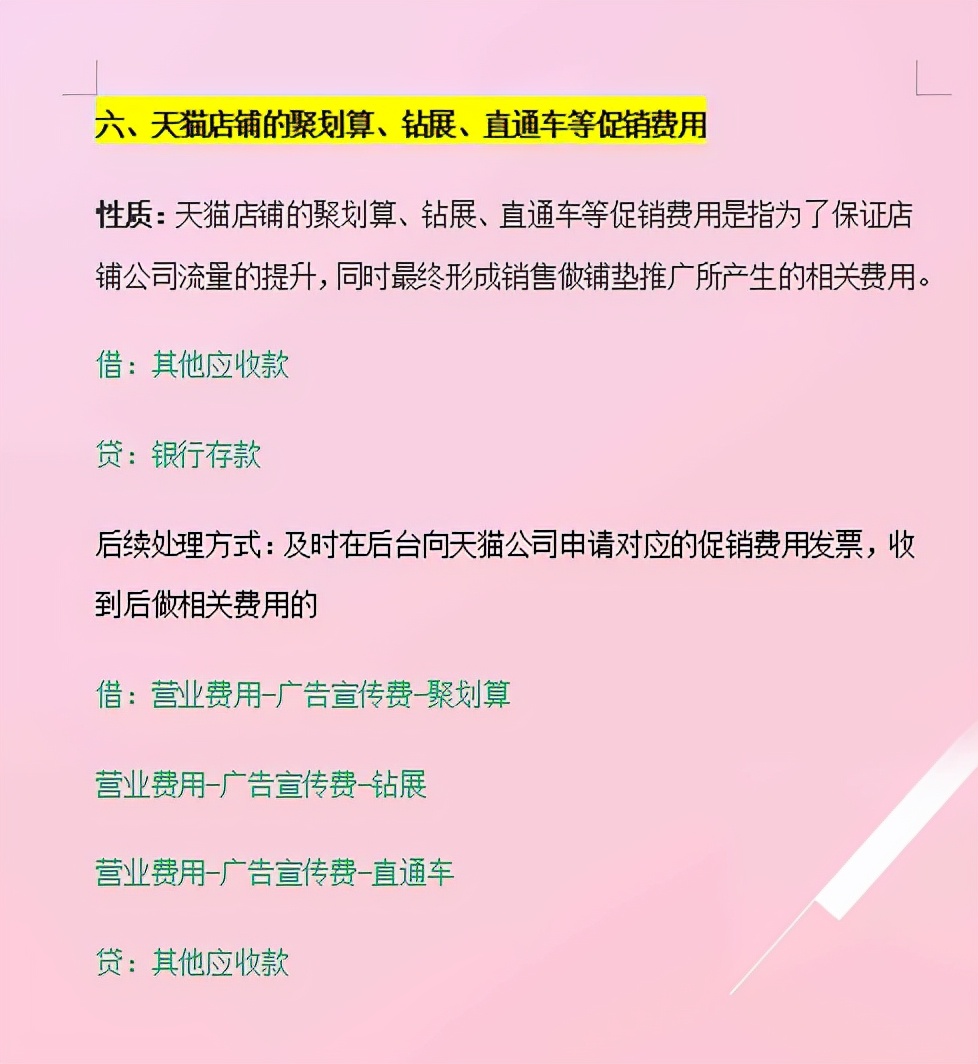 六、天猫店铺的聚划算、钻展、直通车等促销费用

性质：天猫店铺的聚划算、钻展、直通车等促销费用是指为了保证店铺公司流量的提升，同时最终形成销售做铺垫推广所产生的相关费用。

借：其他应收款

贷：银行存款

后续处理方式：及时在后台向天猫公司申请对应的促销费用发票，收到后做相关费用的

借：营业费用-广告宣传费-聚划算

营业费用-广告宣传费-钻展

营业费用-广告宣传费-直通车

贷：其他应收款